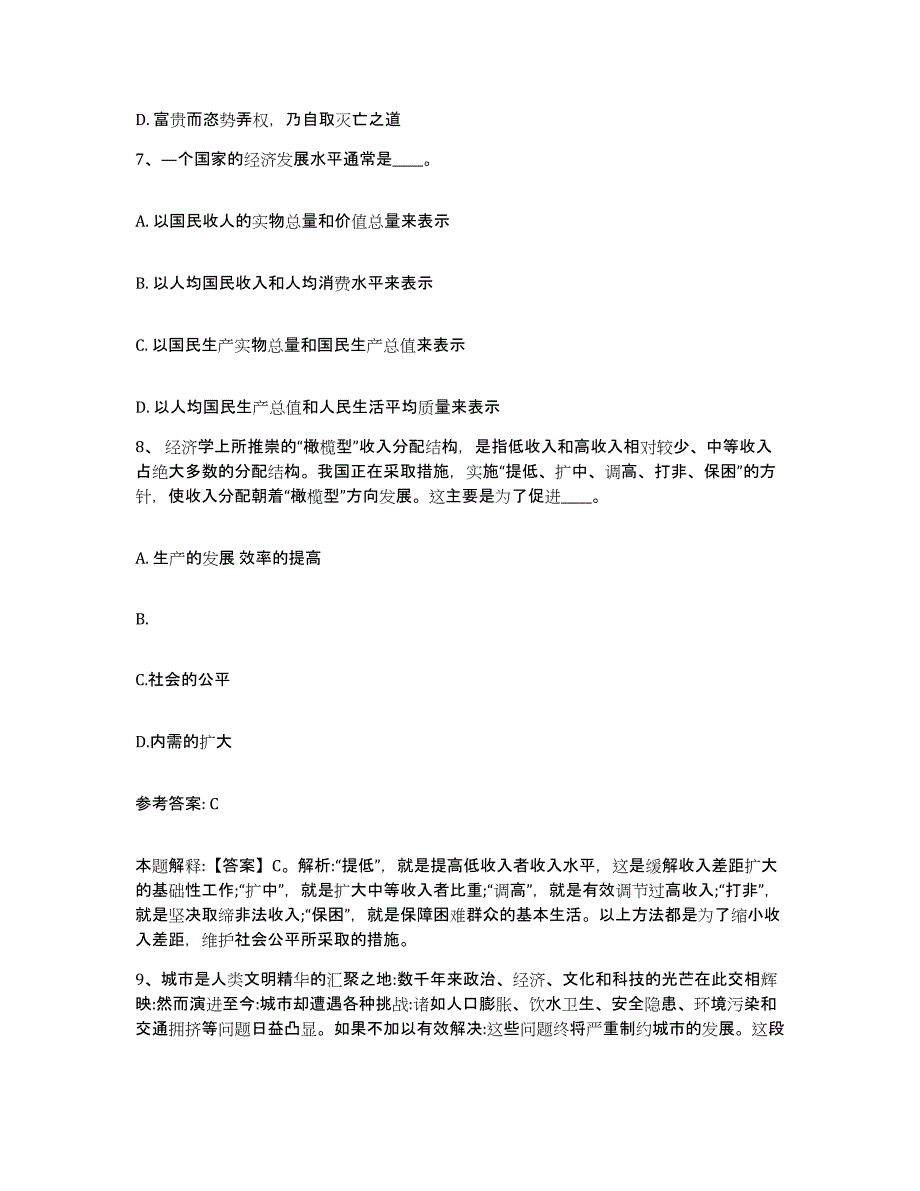 D. 富贵而恣势弄权，乃自取灭亡之道

7、一个国家的经济发展水平通常是____。

A. 以国民收人的实物总量和价值总量来表示

B. 以人均国民收入和人均消费水平来表示

C. 以国民生产实物总量和国民生产总值来表示

D. 以人均国民生产总值和人民生活平均质量来表示

8、经济学上所推崇的“橄榄型”收入分配结构，是指低收入和高收入相对较少、中等收入占绝大多数的分配结构。我国正在采取措施，实施“提低、扩中、调高、打非、保困”的方针，使收入分配朝着“橄榄型”方向发展。这主要是为了促进____。

A. 生产的发展 效率的提高

B.

C.社会的公平

D.内需的扩大

参考答案: C

本题解释:【答案】C。解析:“提低”，就是提高低收入者收入水平，这是缓解收入差距扩大的基础性工作;“扩中”，就是扩大中等收入者比重;“调高”，就是有效调节过高收入;“打非”，就是坚决取缔非法收入;“保困”，就是保障困难群众的基本生活。以上方法都是为了缩小收入差距，维护社会公平所采取的措施。

9、城市是人类文明精华的汇聚之地:数千年来政治、经济、文化和科技的光芒在此交相辉映:然而演进至今:城市却遭遇各种挑战:诸如人口膨胀、饮水卫生、安全隐患、环境污染和交通拥挤等问题日益凸显。如果不加以有效解决:这些问题终将严重制约城市的发展。这段